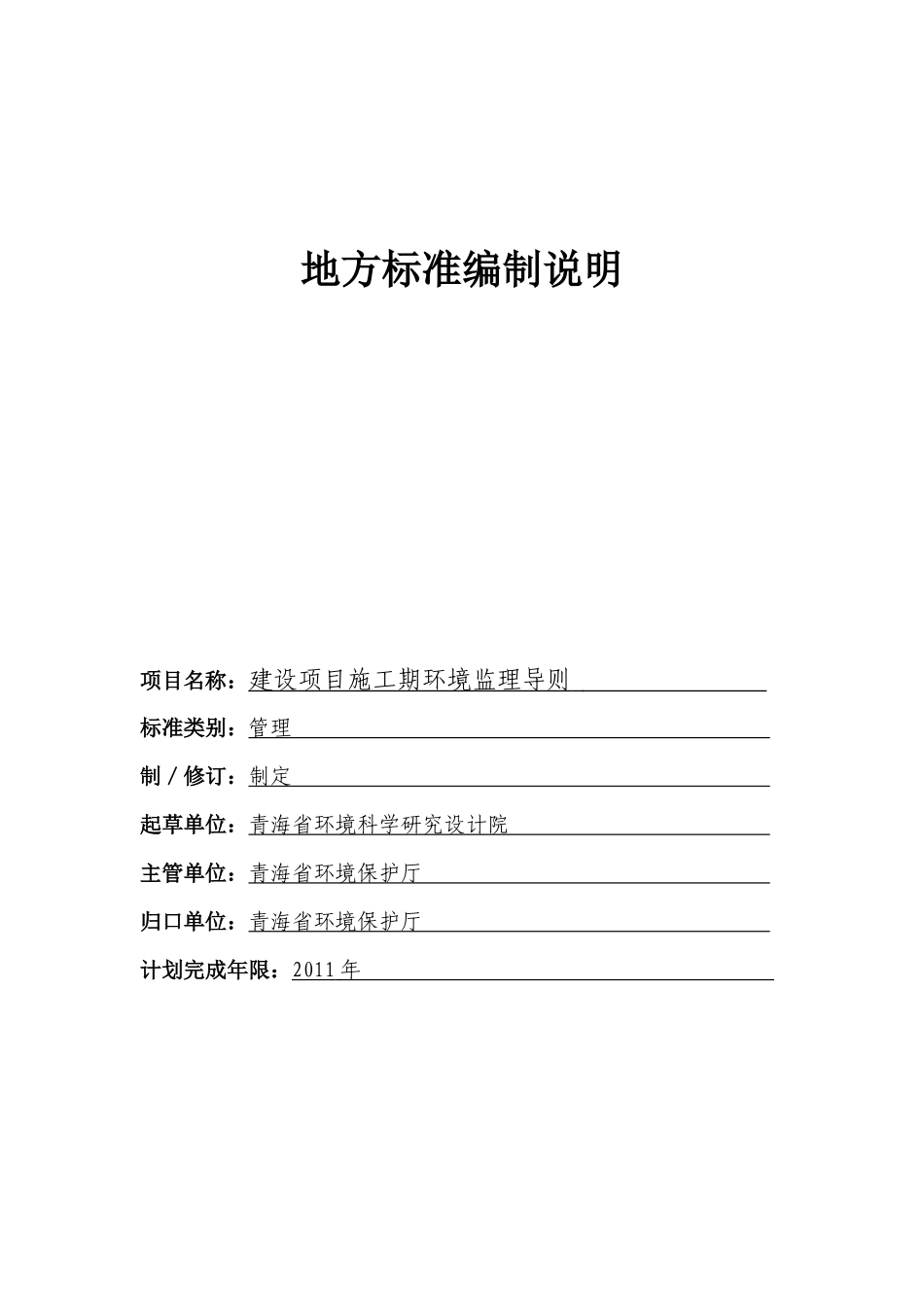 地方标准编制说明

项目名称：建设项目施工期环境监理导则

标准类别：管理

制／修订：制定

起草单位：青海省环境科学研究设计院

主管单位：青海省环境保护厅

归口单位：青海省环境保护厅

计划完成年限：2011年